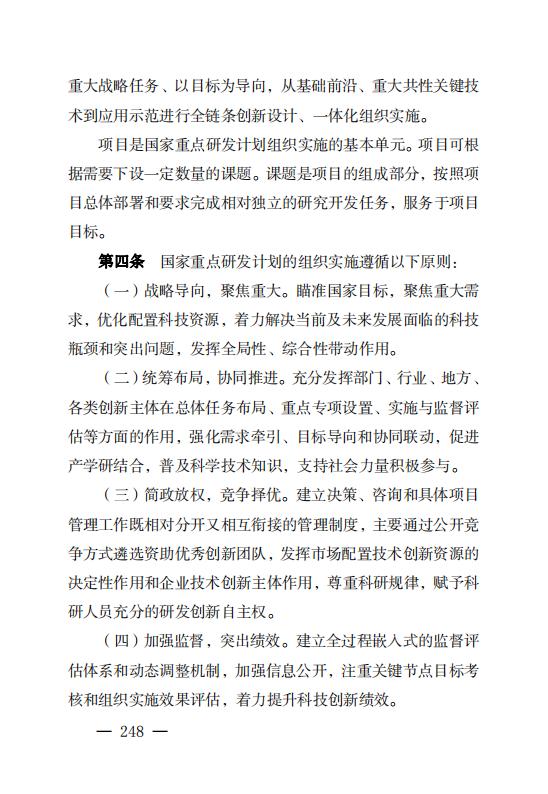 重大战略任务、以目标为导向，从基础前沿、重大共性关键技术到应用示范进行全链条创新设计、一体化组织实施。

项目是国家重点研发计划组织实施的基本单元。项目可根据需要下设一定数量的课题。课题是项目的组成部分，按照项目总体部署和要求完成相对独立的研究开发任务，服务于项目目标。

第四条　国家重点研发计划的组织实施遵循以下原则：

（一）战略导向，聚焦重大。瞄准国家目标，聚焦重大需求，优化配置科技资源，着力解决当前及未来发展面临的科技瓶颈和突出问题，发挥全局性、综合性带动作用。

（二）统筹布局，协同推进。充分发挥部门、行业、地方、各类创新主体在总体任务布局、重点专项设置、实施与监督评估等方面的作用，强化需求牵引、目标导向和协同联动，促进产学研结合，普及科学技术知识，支持社会力量积极参与。

（三）简政放权，竞争择优。建立决策、咨询和具体项目管理工作既相对分开又相互衔接的管理制度，主要通过公开竞争方式遴选资助优秀创新团队，发挥市场配置技术创新资源的决定性作用和企业技术创新主体作用，尊重科研规律，赋予科研人员充分的研发创新自主权。

（四）加强监督，突出绩效。建立全过程嵌入式的监督评估体系和动态调整机制，加强信息公开，注重关键节点目标考核和组织实施效果评估，着力提升科技创新绩效。

— 248 —